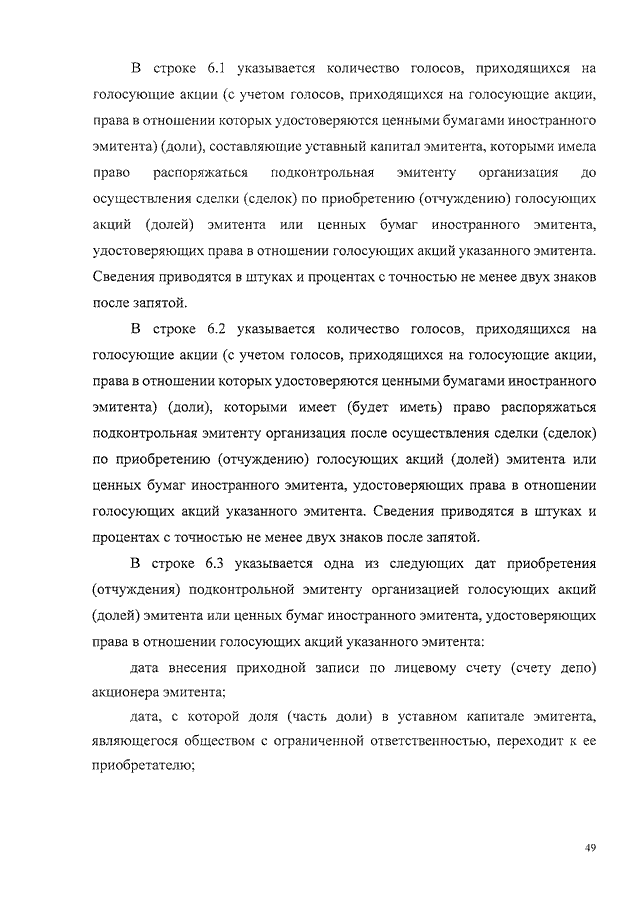 В строке 6.1 указывается количество голосов, приходящихся на голосующие акции (с учетом голосов, приходящихся на голосующие акции, права в отношении которых удостоверяются ценными бумагами иностранного эмитента) (доли), составляющие уставный капитал эмитента, которыми имела право распоряжаться подконтрольная эмитенту организация до осуществления сделки (сделок) по приобретению (отчуждению) голосующих акций (долей) эмитента или ценных бумаг иностранного эмитента, удостоверяющих права в отношении голосующих акций указанного эмитента. Сведения приводятся в штуках и процентах с точностью не менее двух знаков после запятой.

В строке 6.2 указывается количество голосов, приходящихся на голосующие акции (с учетом голосов, приходящихся на голосующие акции, права в отношении которых удостоверяются ценными бумагами иностранного эмитента) (доли), которыми имеет (будет иметь) право распоряжаться подконтрольная эмитенту организация после осуществления сделки (сделок) по приобретению (отчуждению) голосующих акций (долей) эмитента или ценных бумаг иностранного эмитента, удостоверяющих права в отношении голосующих акций указанного эмитента. Сведения приводятся в штуках и процентах с точностью не менее двух знаков после запятой.

В строке 6.3 указывается одна из следующих дат приобретения (отчуждения) подконтрольной эмитенту организацией голосующих акций (долей) эмитента или ценных бумаг иностранного эмитента, удостоверяющих права в отношении голосующих акций указанного эмитента:

дата внесения приходной записи по лицевому счету (счету депо) акционера эмитента;

дата, с которой доля (часть доли) в уставном капитале эмитента, являющегося обществом с ограниченной ответственностью, переходит к ее приобретателю;

49